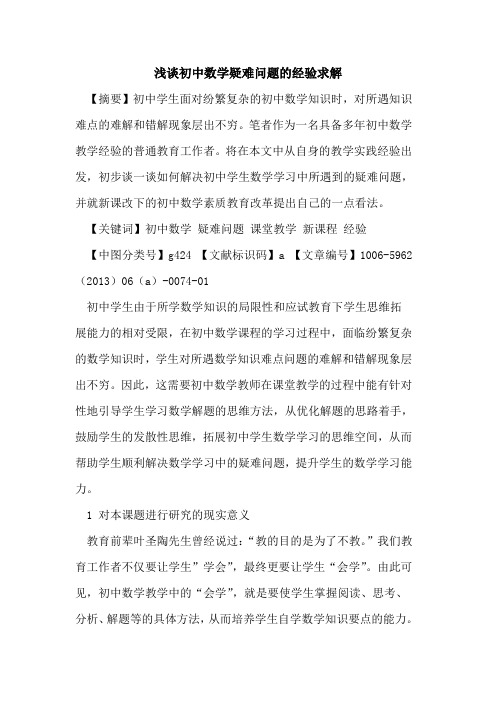 浅谈初中数学疑难问题的经验求解

【摘要】初中学生面对纷繁复杂的初中数学知识时，对所遇知识难点的难解和错解现象层出不穷。笔者作为一名具备多年初中数学教学经验的普通教育工作者。将在本文中从自身的教学实践经验出发，初步谈一谈如何解决初中学生数学学习中所遇到的疑难问题，并就新课改下的初中数学素质教育改革提出自己的一点看法。

【关键词】初中数学 疑难问题 课堂教学 新课程 经验

【中图分类号】g424 【文献标识码】a 【文章编号】1006-5962（2013）06（a）-0074-01

初中学生由于所学数学知识的局限性和应试教育下学生思维拓展能力的相对受限，在初中数学课程的学习过程中，面临纷繁复杂的数学知识时，学生对所遇数学知识难点问题的难解和错解现象层出不穷。因此，这需要初中数学教师在课堂教学的过程中能有针对性地引导学生学习数学解题的思维方法，从优化解题的思路着手，鼓励学生的发散性思维，拓展初中学生数学学习的思维空间，从而帮助学生顺利解决数学学习中的疑难问题，提升学生的数学学习能力。

1 对本课题进行研究的现实意义

教育前辈叶圣陶先生曾经说过：“教的目的是为了不教。”我们教育工作者不仅要让学生”学会”，最终更要让学生“会学”。由此可见，初中数学教学中的“会学”，就是要使学生掌握阅读、思考、分析、解题等的具体方法，从而培养学生自学数学知识要点的能力。